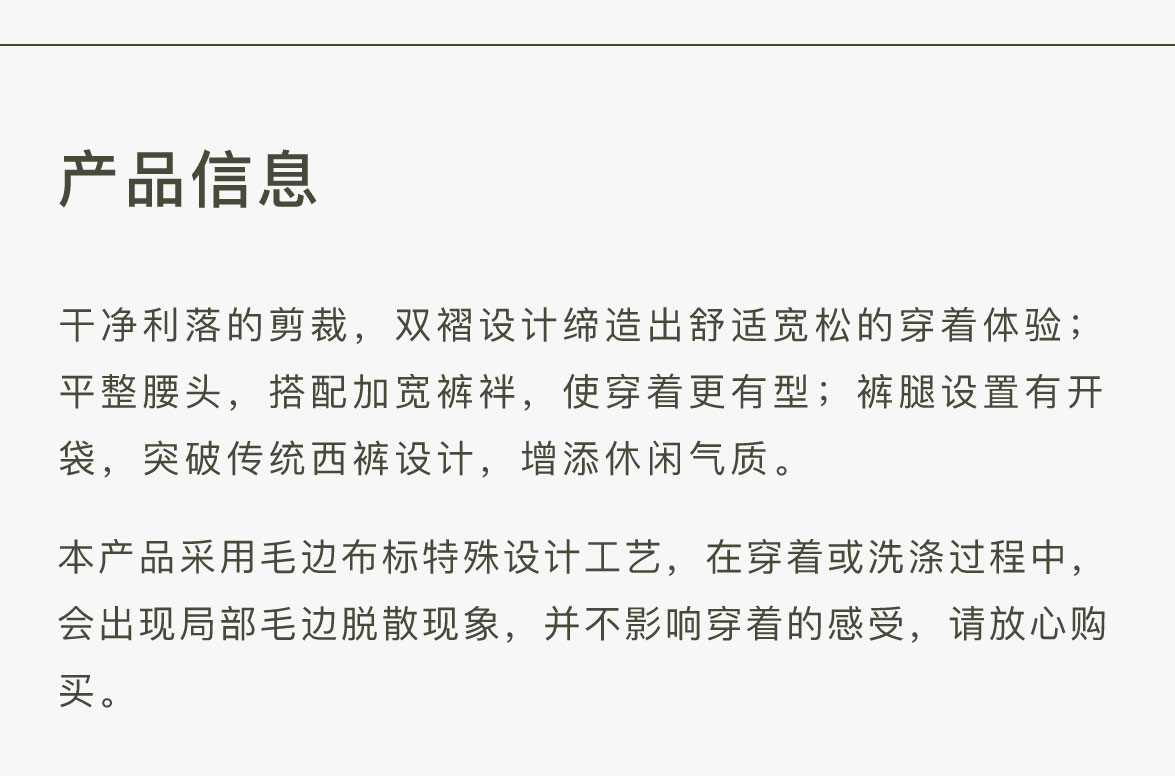 产品信息

干净利落的剪裁，双褶设计缔造出舒适宽松的穿着体验；平整腰头，搭配加宽裤袢，使穿着更有型；裤腿设置有开袋，突破传统西裤设计，增添休闲气质。

本产品采用毛边布标特殊设计工艺，在穿着或洗涤过程中，会出现局部毛边脱散现象，并不影响穿着的感受，请放心购买。